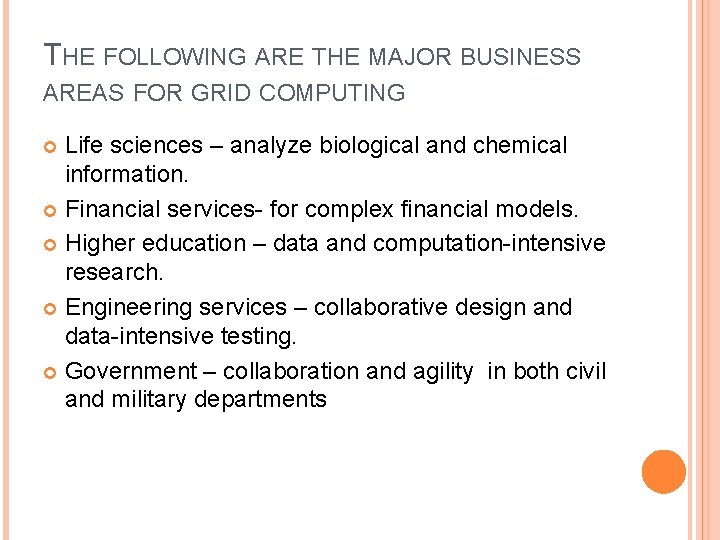 THE FOLLOWING ARE THE MAJOR BUSINESS AREAS FOR GRID COMPUTING

• Life sciences – analyze biological and chemical information.
• Financial services- for complex financial models.
• Higher education – data and computation-intensive research.
• Engineering services – collaborative design and data-intensive testing.
• Government – collaboration and agility in both civil and military departments